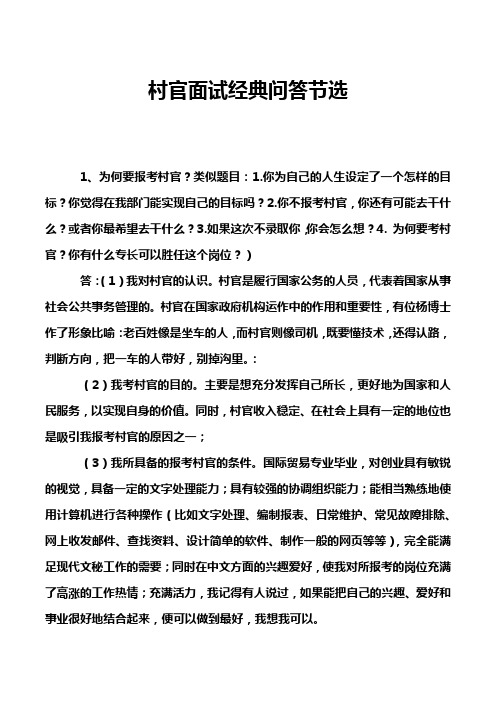 村官面试经典问答节选

1、为何要报考村官？类似题目：1.你为自己的人生设定了一个怎样的目标？你觉得在我部门能实现自己的目标吗？2.你不报考村官，你还有可能去干什么？或者你最希望去干什么？3.如果这次不录取你，你会怎么想？4. 为何要考村官？你有什么专长可以胜任这个岗位？）

答：(1)我对村官的认识。村官是履行国家公务的人员，代表着国家从事社会公共事务管理的。村官在国家政府机构运作中的作用和重要性，有位杨博士作了形象比喻：老百姓像是坐车的人，而村官则像司机，既要懂技术，还得认路，判断方向，把一车的人带好，别掉沟里。：

(2)我考村官的目的。主要是想充分发挥自己所长，更好地为国家和人民服务，以实现自身的价值。同时，村官收入稳定、在社会上具有一定的地位也是吸引我报考村官的原因之一；

(3)我所具备的报考村官的条件。国际贸易专业毕业，对创业具有敏锐的视觉，具备一定的文字处理能力；具有较强的协调组织能力；能相当熟练地使用计算机进行各种操作（比如文字处理、编制报表、日常维护、常见故障排除、网上收发邮件、查找资料、设计简单的软件、制作一般的网页等等），完全能满足现代文秘工作的需要；同时在中文方面的兴趣爱好，使我对所报考的岗位充满了高涨的工作热情；充满活力，我记得有人说过，如果能把自己的兴趣、爱好和事业很好地结合起来，便可以做到最好，我想我可以。